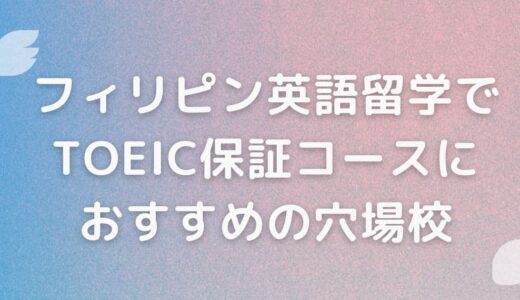 フィリピン英語留学で
TOEIC保証コースに
おすすめの穴場校